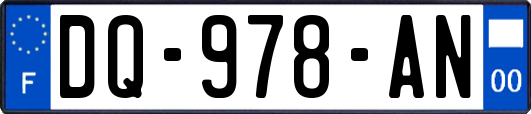 F
DQ-978-AN
00